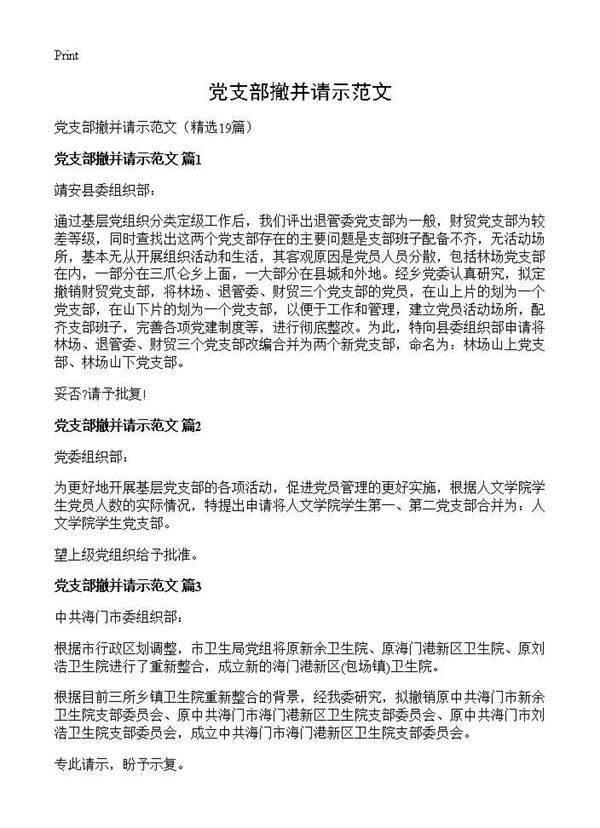 Print

党支部撤并请示范文

党支部撤并请示范文（精选19篇）

党支部撤并请示范文 篇1

靖安县委组织部：

通过基层党组织分类定级工作后，我们评出退管委党支部为一般，财贸党支部为较差等级，同时查找出这两个党支部存在的主要问题是支部班子配备不齐，无活动场所，基本无从开展组织活动和生活，其客观原因是党员人员分散，包括林场党支部在内，一部分在三爪仑乡上面，一大部分在县城和外地。经乡党委认真研究，拟定撤销财贸党支部，将林场、退管委、财贸三个党支部的党员，在山上片的划为一个党支部，在山下片的划为一个党支部，以便于工作和管理，建立党员活动场所，配齐支部班子，完善各项党建制度等，进行彻底整改。为此，特向县委组织部申请将林场、退管委、财贸三个党支部改编合并为两个新党支部，命名为：林场山上党支部、林场山下党支部。

妥否?请予批复!

党支部撤并请示范文 篇2

党委组织部：

为更好地开展基层党支部的各项活动，促进党员管理的更好实施，根据人文学院学生党员人数的实际情况，特提出申请将人文学院学生第一、第二党支部合并为：人文学院学生党支部。

望上级党组织给予批准。

党支部撤并请示范文 篇3

中共海门市委组织部：

根据市行政区划调整，市卫生局党组将原新余卫生院、原海门港新区卫生院、原刘浩卫生院进行了重新整合，成立新的海门港新区(包场镇)卫生院。

根据目前三所乡镇卫生院重新整合的背景，经我委研究，拟撤销原中共海门市新余卫生院支部委员会、原中共海门市海门港新区卫生院支部委员会、原中共海门市刘浩卫生院支部委员会，成立中共海门市海门港新区卫生院支部委员会。

专此请示，盼予示复。